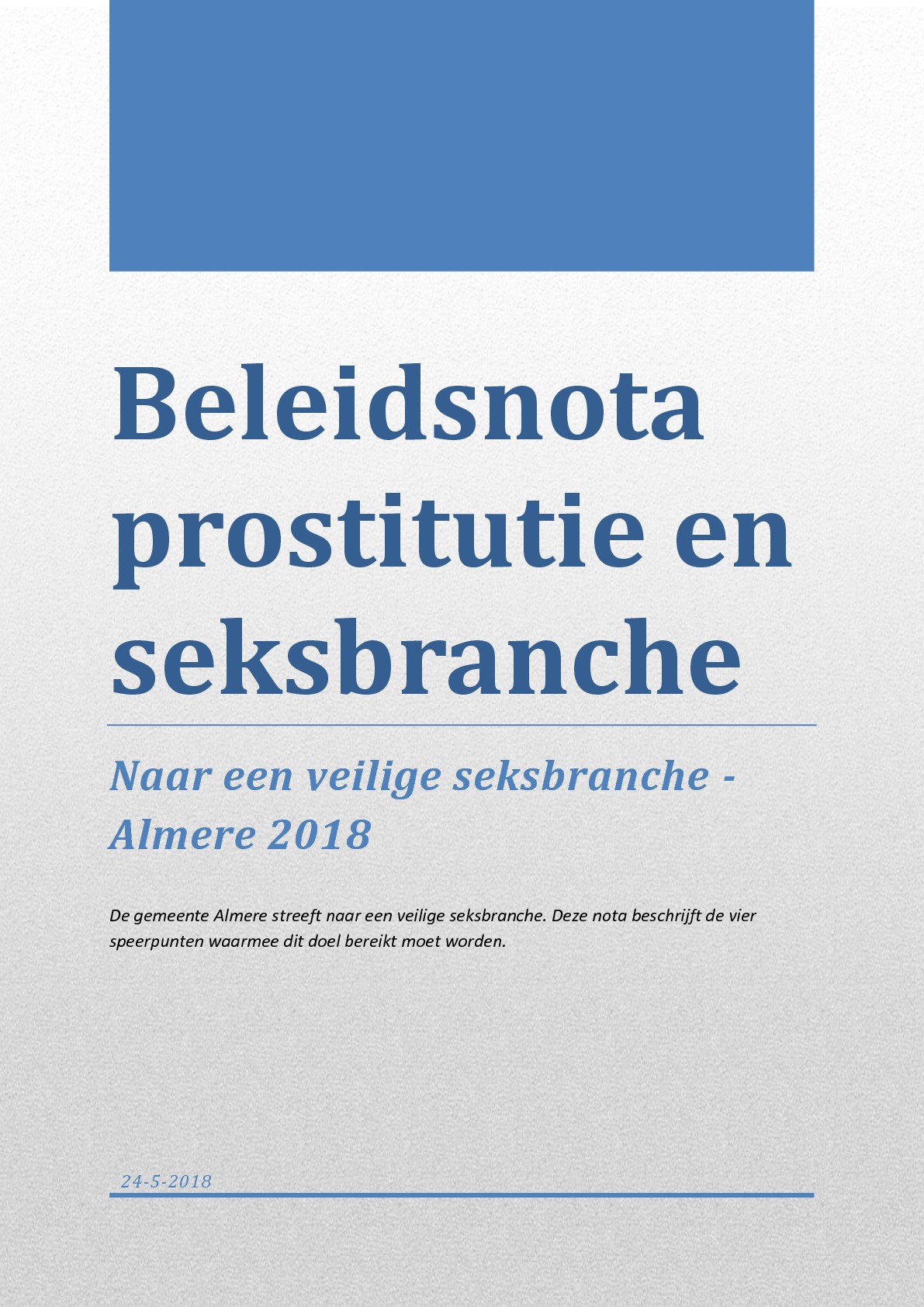 Beleidsnota prostitutie en seksbranche

Naar een veilige seksbranche - Almere 2018

De gemeente Almere streeft naar een veilige seksbranche. Deze nota beschrijft de vier speerpunten waarmee dit doel bereikt moet worden.

24-5-2018